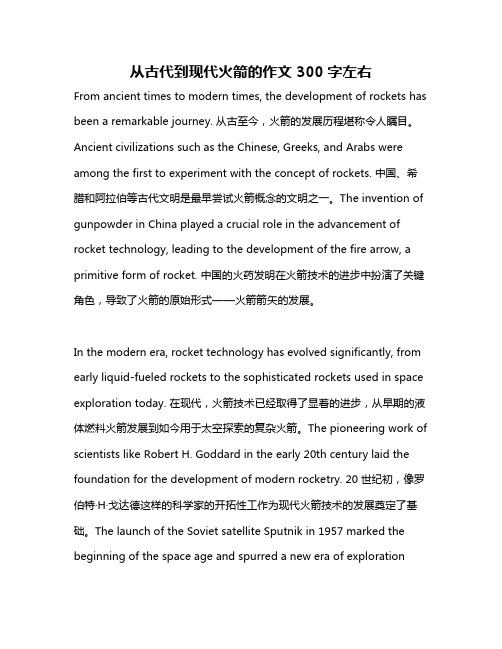 从古代到现代火箭的作文 300 字左右

From ancient times to modern times, the development of rockets has been a remarkable journey. 从古至今，火箭的发展历程堪称令人瞩目。Ancient civilizations such as the Chinese, Greeks, and Arabs were among the first to experiment with the concept of rockets. 中国、希腊和阿拉伯等古代文明是最早尝试火箭概念的文明之一。The invention of gunpowder in China played a crucial role in the advancement of rocket technology, leading to the development of the fire arrow, a primitive form of rocket. 中国的火药发明在火箭技术的进步中扮演了关键角色，导致了火箭的原始形式——火箭箭矢的发展。

In the modern era, rocket technology has evolved significantly, from early liquid-fueled rockets to the sophisticated rockets used in space exploration today. 在现代，火箭技术已经取得了显著的进步，从早期的液体燃料火箭发展到如今用于太空探索的复杂火箭。The pioneering work of scientists like Robert H. Goddard in the early 20th century laid the foundation for the development of modern rocketry. 20 世纪初，像罗伯特·H·戈达德这样的科学家的开拓性工作为现代火箭技术的发展奠定了基础。The launch of the Soviet satellite Sputnik in 1957 marked the beginning of the space age and spurred a new era of exploration